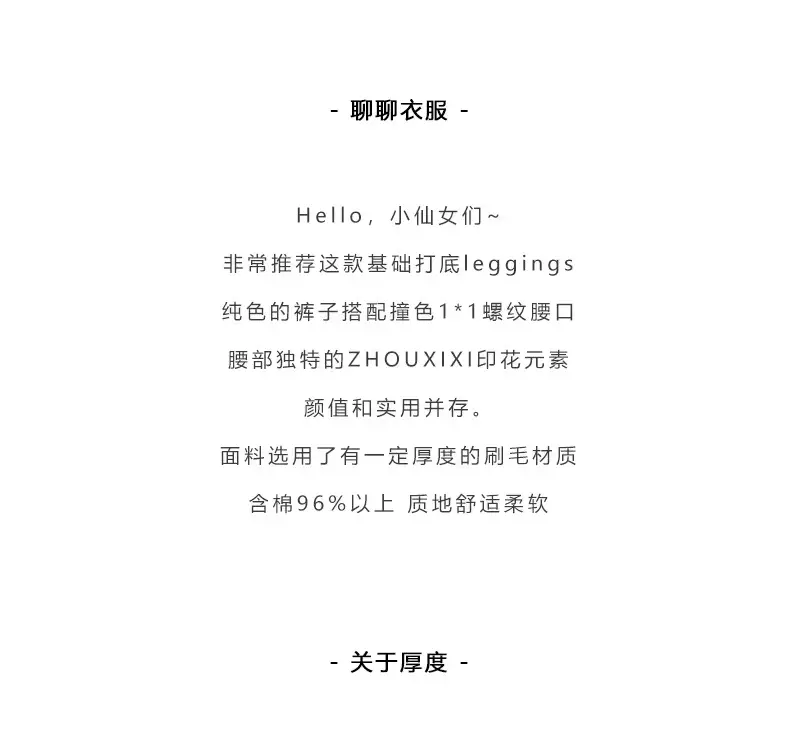 - 聊聊衣服 -

Hello，小仙女们~
非常推荐这款基础打底leggings
纯色的裤子搭配撞色1*1螺纹腰口
腰部独特的ZHOUXIXI印花元素
颜值和实用并存。
面料选用了有一定厚度的刷毛材质
含棉96%以上 质地舒适柔软

- 关于厚度 -